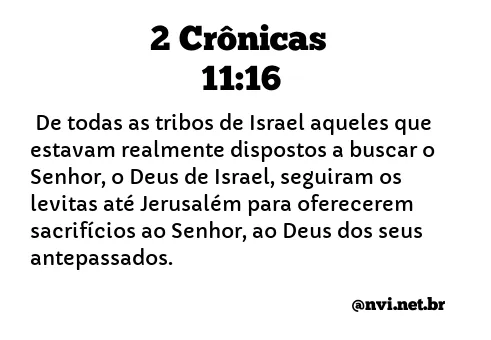 2 Crônicas
11:16

De todas as tribos de Israel aqueles que estavam realmente dispostos a buscar o Senhor, o Deus de Israel, seguiram os levitas até Jerusalém para oferecerem sacrifícios ao Senhor, ao Deus dos seus antepassados.

@nvi.net.br